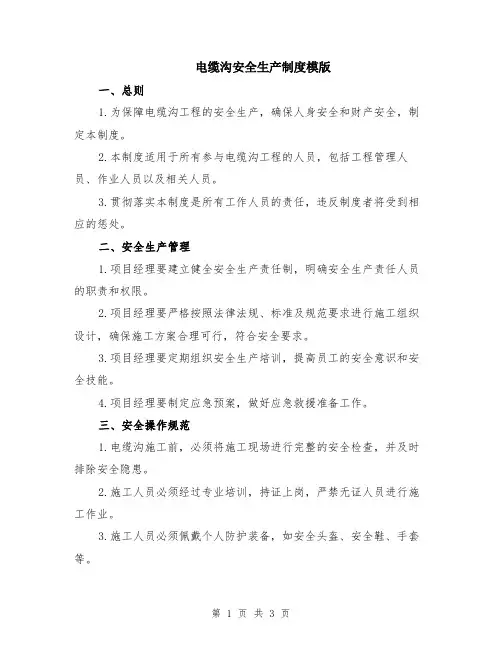 电缆沟安全生产制度模版

一、总则

1.为保障电缆沟工程的安全生产，确保人身安全和财产安全，制定本制度。

2.本制度适用于所有参与电缆沟工程的人员，包括工程管理人员、作业人员以及相关人员。

3.贯彻落实本制度是所有工作人员的责任，违反制度者将受到相应的惩处。

二、安全生产管理

1.项目经理要建立健全安全生产责任制，明确安全生产责任人员的职责和权限。

2.项目经理要严格按照法律法规、标准及规范要求进行施工组织设计，确保施工方案合理可行，符合安全要求。

3.项目经理要定期组织安全生产培训，提高员工的安全意识和安全技能。

4.项目经理要制定应急预案，做好应急救援准备工作。

三、安全操作规范

1.电缆沟施工前，必须将施工现场进行完整的安全检查，并及时排除安全隐患。

2.施工人员必须经过专业培训，持证上岗，严禁无证人员进行施工作业。

3.施工人员必须佩戴个人防护装备，如安全头盔、安全鞋、手套等。

第 1 页 共 3 页